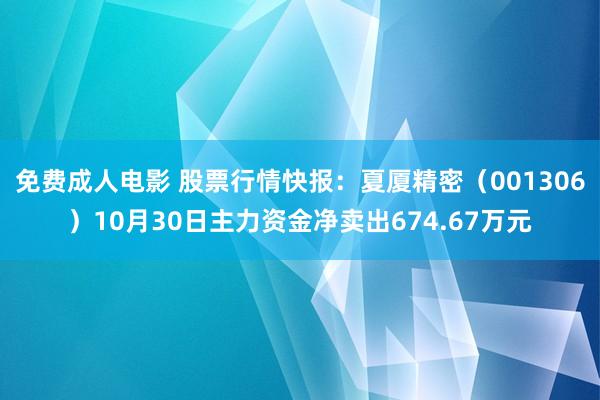 免费成人电影 股票行情快报：夏厦精密（001306）10月30日主力资金净卖出674.67万元